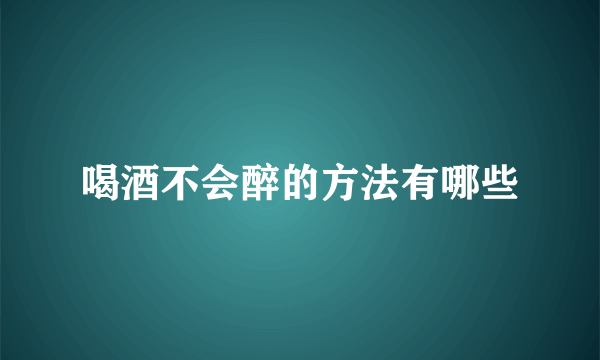 喝酒不会醉的方法有哪些